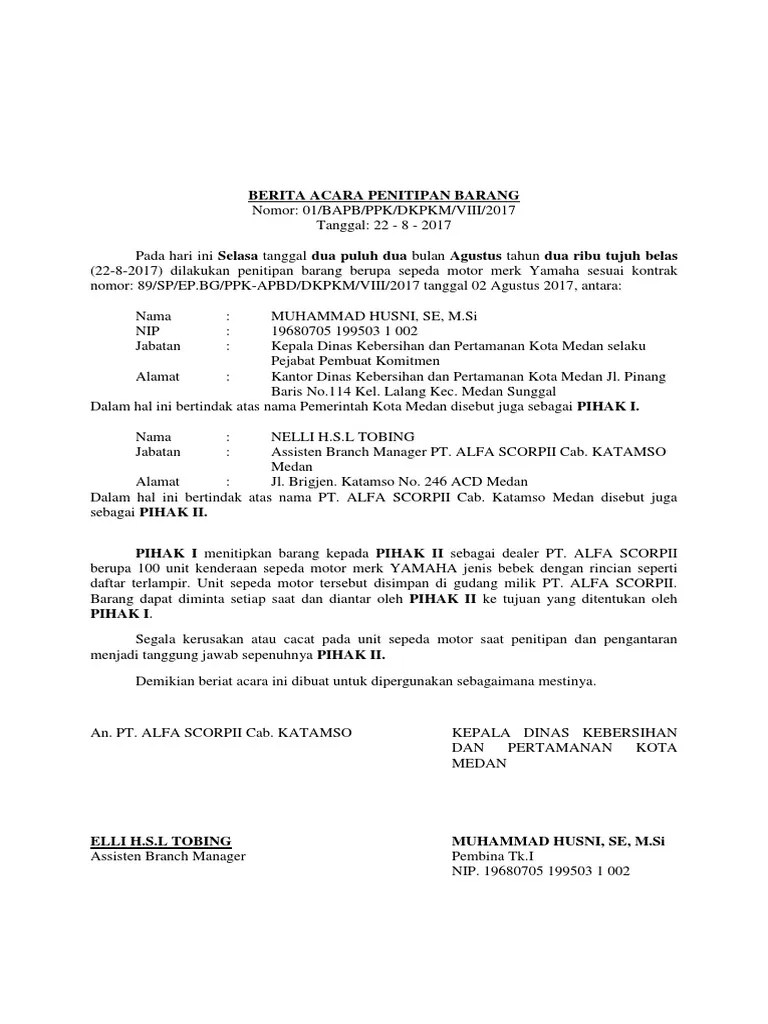 BERITA ACARA PENITIPAN BARANG
Nomor: 01/BAPB/PPK/DKPKM/VIII/2017
Tanggal: 22 - 8 - 2017

Pada hari ini Selasa tanggal dua puluh dua bulan Agustus tahun dua ribu tujuh belas (22-8-2017) dilakukan penitipan barang berupa sepeda motor merk Yamaha sesuai kontrak nomor: 89/SP/EP.BG/PPK-APBD/DKPKM/VIII/2017 tanggal 02 Agustus 2017, antara:

Nama : MUHAMMAD HUSNI, SE, M.Si
NIP : 19680705 199503 1 002
Jabatan : Kepala Dinas Kebersihan dan Pertamanan Kota Medan selaku Pejabat Pembuat Komitmen
Alamat : Kantor Dinas Kebersihan dan Pertamanan Kota Medan Jl. Pinang Baris No.114 Kel. Lalang Kec. Medan Sunggal
Dalam hal ini bertindak atas nama Pemerintah Kota Medan disebut juga sebagai PIHAK I.

Nama : NELLI H.S.L TOBING
Jabatan : Assisten Branch Manager PT. ALFA SCORPII Cab. KATAMSO Medan
Alamat : Jl. Brigjen. Katamso No. 246 ACD Medan
Dalam hal ini bertindak atas nama PT. ALFA SCORPII Cab. Katamso Medan disebut juga sebagai PIHAK II.

PIHAK I menitipkan barang kepada PIHAK II sebagai dealer PT. ALFA SCORPII berupa 100 unit kenderaan sepeda motor merk YAMAHA jenis bebek dengan rincian seperti daftar terlampir. Unit sepeda motor tersebut disimpan di gudang milik PT. ALFA SCORPII. Barang dapat diminta setiap saat dan diantar oleh PIHAK II ke tujuan yang ditentukan oleh PIHAK I.

Segala kerusakan atau cacat pada unit sepeda motor saat penitipan dan pengantaran menjadi tanggung jawab sepenuhnya PIHAK II.

Demikian beriat acara ini dibuat untuk dipergunakan sebagaimana mestinya.

An. PT. ALFA SCORPII Cab. KATAMSO

ELLI H.S.L TOBING
Assisten Branch Manager

KEPALA DINAS KEBERSIHAN DAN PERTAMANAN KOTA MEDAN

MUHAMMAD HUSNI, SE, M.Si
Pembina Tk.I
NIP. 19680705 199503 1 002